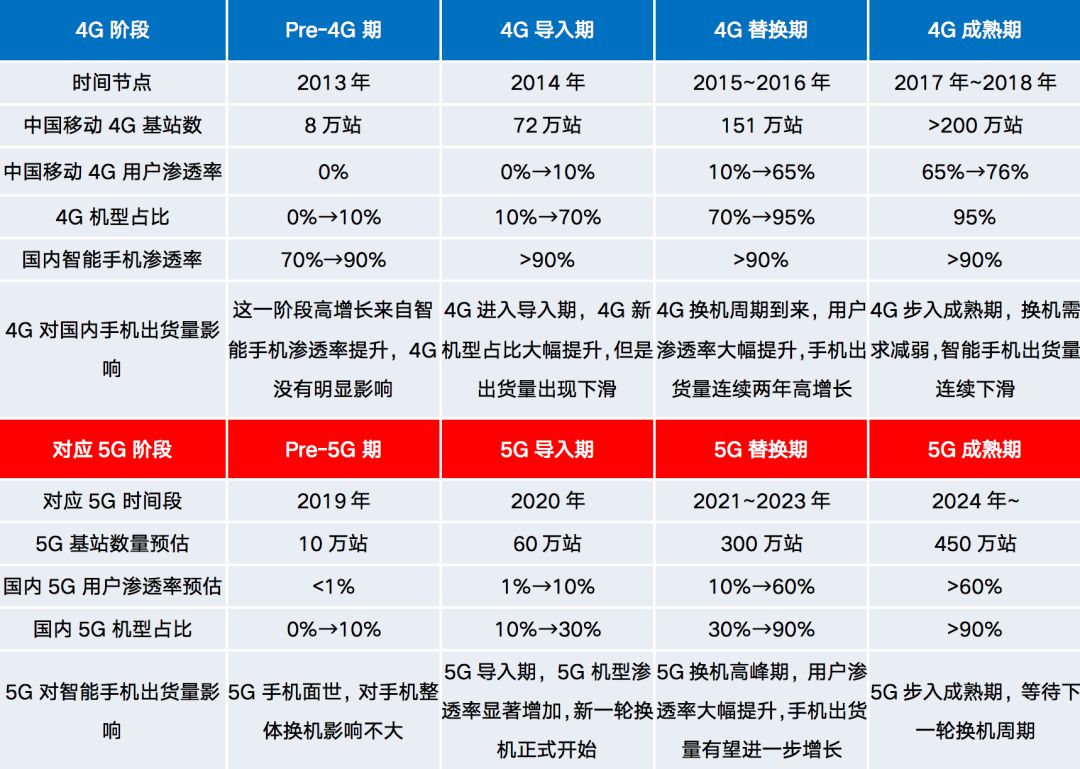 | 4G 阶段 | Pre-4G 期 | 4G 导入期 | 4G 替换期 | 4G 成熟期 |
|---|---|---|---|---|
| 时间节点 | 2013 年 | 2014 年 | 2015~2016 年 | 2017 年~2018 年 |
| 中国移动 4G 基站数 | 8 万站 | 72 万站 | 151 万站 | >200 万站 |
| 中国移动 4G 用户渗透率 | 0% | 0%→10% | 10%→65% | 65%→76% |
| 4G 机型占比 | 0%→10% | 10%→70% | 70%→95% | 95% |
| 国内智能手机渗透率 | 70%→90% | >90% | >90% | >90% |
| 4G 对国内手机出货量影响 | 这一阶段高增长来自智能手机渗透率提升，4G 没有明显影响 | 4G 进入导入期，4G 新机型占比大幅提升，但是出货量出现下滑 | 4G 换机周期到来，用户渗透率大幅提升，手机出货量连续两年高增长 | 4G 步入成熟期，换机需求减弱，智能手机出货量连续下滑 |
| 对应 5G 阶段 | Pre-5G 期 | 5G 导入期 | 5G 替换期 | 5G 成熟期 |
| 对应 5G 时间段 | 2019 年 | 2020 年 | 2021~2023 年 | 2024 年~ |
| 5G 基站数量预估 | 10 万站 | 60 万站 | 300 万站 | 450 万站 |
| 国内 5G 用户渗透率预估 | <1% | 1%→10% | 10%→60% | >60% |
| 国内 5G 机型占比 | 0%→10% | 10%→30% | 30%→90% | >90% |
| 5G 对智能手机出货量影响 | 5G 手机面世，对手机整体换机影响不大 | 5G 导入期，5G 机型渗透率显著增加，新一轮换机正式开始 | 5G 换机高峰期，用户渗透率大幅提升，手机出货量有望进一步增长 | 5G 步入成熟期，等待下一轮换机周期 |